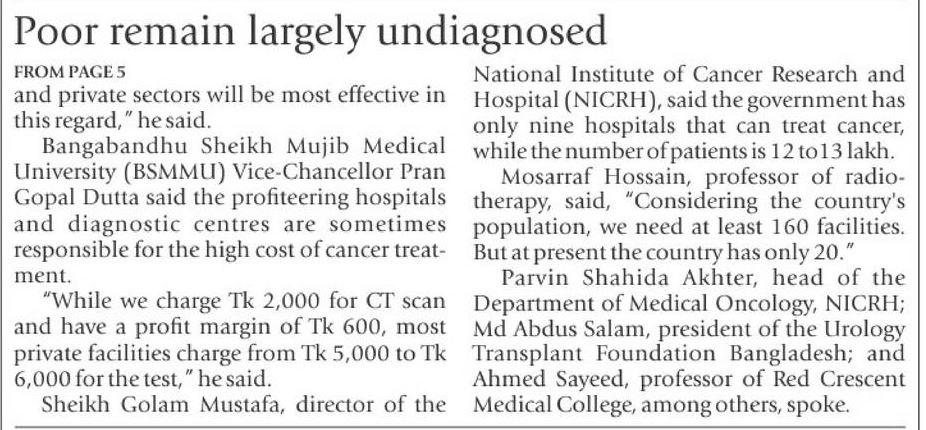 Poor remain largely undiagnosed

FROM PAGE 5

and private sectors will be most effective in this regard," he said.

Bangabandhu Sheikh Mujib Medical University (BSMMU) Vice-Chancellor Pran Gopal Dutta said the profiteering hospitals and diagnostic centres are sometimes responsible for the high cost of cancer treatment.

"While we charge Tk 2,000 for CT scan and have a profit margin of Tk 600, most private facilities charge from Tk 5,000 to Tk 6,000 for the test," he said.

Sheikh Golam Mustafa, director of the National Institute of Cancer Research and Hospital (NICRH), said the government has only nine hospitals that can treat cancer, while the number of patients is 12 to 13 lakh.

Mosarraf Hossain, professor of radiotherapy, said, "Considering the country's population, we need at least 160 facilities. But at present the country has only 20."

Parvin Shahida Akhter, head of the Department of Medical Oncology, NICRH; Md Abdus Salam, president of the Urology Transplant Foundation Bangladesh; and Ahmed Sayeed, professor of Red Crescent Medical College, among others, spoke.